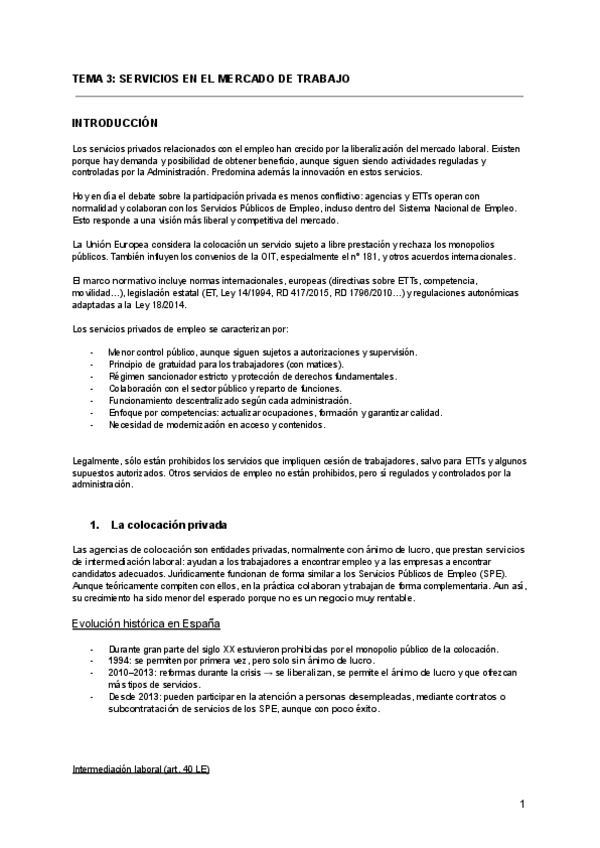 TEMA 3: SERVICIOS EN EL MERCADO DE TRABAJO

INTRODUCCIÓN

Los servicios privados relacionados con el empleo han crecido por la liberalización del mercado laboral. Existen porque hay demanda y posibilidad de obtener beneficio, aunque siguen siendo actividades reguladas y controladas por la Administración. Predomina además la innovación en estos servicios.

Hoy en día el debate sobre la participación privada es menos conflictivo: agencias y ETTs operan con normalidad y colaboran con los Servicios Públicos de Empleo, incluso dentro del Sistema Nacional de Empleo. Esto responde a una visión más liberal y competitiva del mercado.

La Unión Europea considera la colocación un servicio sujeto a libre prestación y rechaza los monopolios públicos. También influyen los convenios de la OIT, especialmente el nº 181, y otros acuerdos internacionales.

El marco normativo incluye normas internacionales, europeas (directivas sobre ETTs, competencia, movilidad…), legislación estatal (ET, Ley 14/1994, RD 417/2015, RD 1796/2010…) y regulaciones autonómicas adaptadas a la Ley 18/2014.

Los servicios privados de empleo se caracterizan por:

- Menor control público, aunque siguen sujetos a autorizaciones y supervisión.
- Principio de gratuidad para los trabajadores (con matices).
- Régimen sancionador estricto y protección de derechos fundamentales.
- Colaboración con el sector público y reparto de funciones.
- Funcionamiento descentralizado según cada administración.
- Enfoque por competencias: actualizar ocupaciones, formación y garantizar calidad.
- Necesidad de modernización en acceso y contenidos.

Legalmente, sólo están prohibidos los servicios que impliquen cesión de trabajadores, salvo para ETTs y algunos supuestos autorizados. Otros servicios de empleo no están prohibidos, pero sí regulados y controlados por la administración.

1. La colocación privada

Las agencias de colocación son entidades privadas, normalmente con ánimo de lucro, que prestan servicios de intermediación laboral: ayudan a los trabajadores a encontrar empleo y a las empresas a encontrar candidatos adecuados. Jurídicamente funcionan de forma similar a los Servicios Públicos de Empleo (SPE). Aunque teóricamente compiten con ellos, en la práctica colaboran y trabajan de forma complementaria. Aun así, su crecimiento ha sido menor del esperado porque no es un negocio muy rentable.

Evolución histórica en España

- Durante gran parte del siglo XX estuvieron prohibidas por el monopolio público de la colocación.
- 1994: se permiten por primera vez, pero solo sin ánimo de lucro.
- 2010–2013: reformas durante la crisis → se liberalizan, se permite el ánimo de lucro y que ofrezcan más tipos de servicios.
- Desde 2013: pueden participar en la atención a personas desempleadas, mediante contratos o subcontratación de servicios de los SPE, aunque con poco éxito.

Intermediación laboral (art. 40 LE)

1